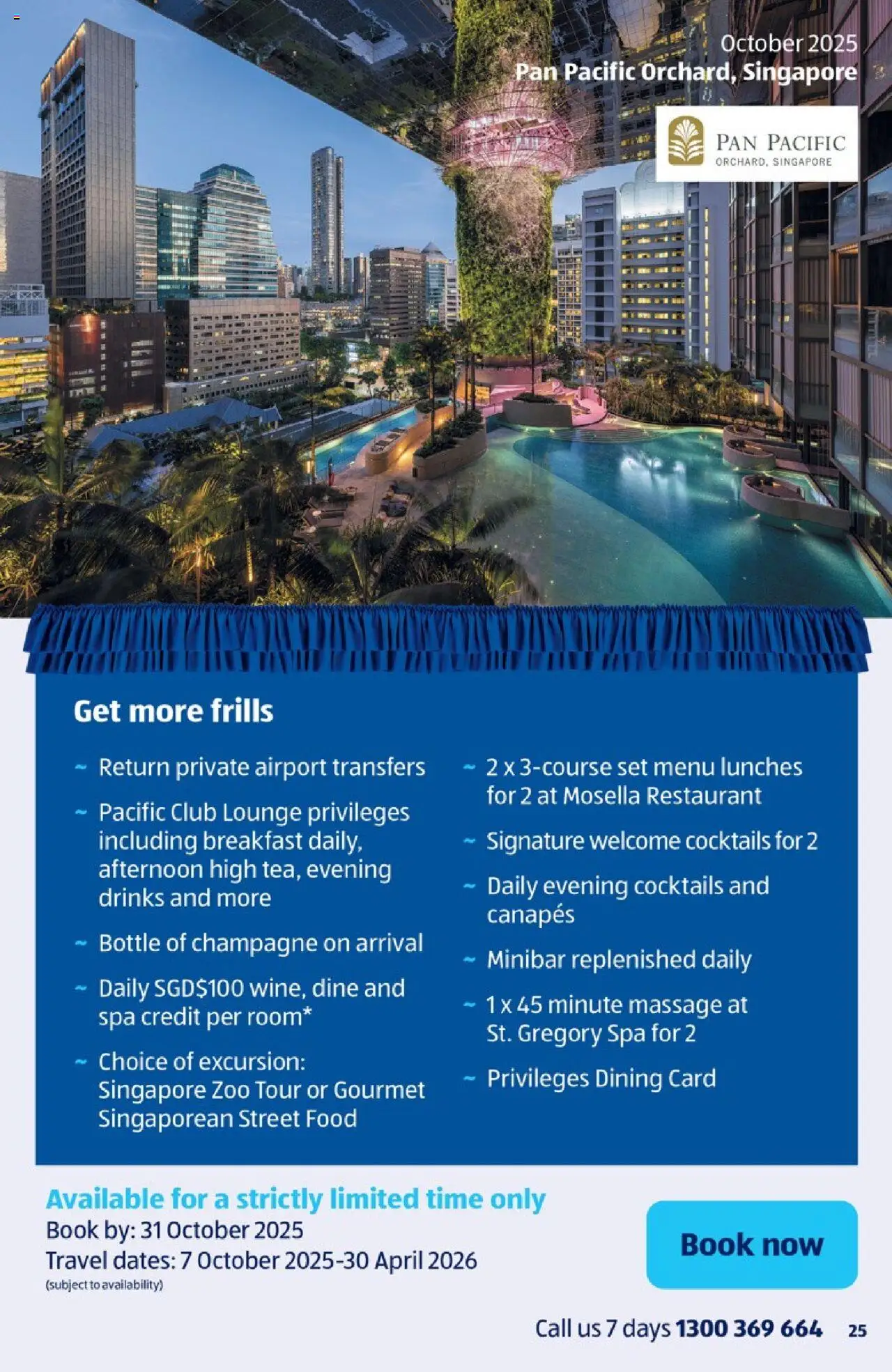 October 2025
Pan Pacific Orchard, Singapore

PAN PACIFIC
ORCHARD, SINGAPORE

Get more frills

~ Return private airport transfers

~ Pacific Club Lounge privileges including breakfast daily, afternoon high tea, evening drinks and more

~ Bottle of champagne on arrival

~ Daily SGD$100 wine, dine and spa credit per room*

~ Choice of excursion: Singapore Zoo Tour or Gourmet Singaporean Street Food

~ 2 x 3-course set menu lunches for 2 at Mosella Restaurant

~ Signature welcome cocktails for 2

~ Daily evening cocktails and canapés

~ Minibar replenished daily

~ 1 x 45 minute massage at St. Gregory Spa for 2

~ Privileges Dining Card

Available for a strictly limited time only
Book by: 31 October 2025
Travel dates: 7 October 2025-30 April 2026
(subject to availability)

Book now

Call us 7 days 1300 369 664 25